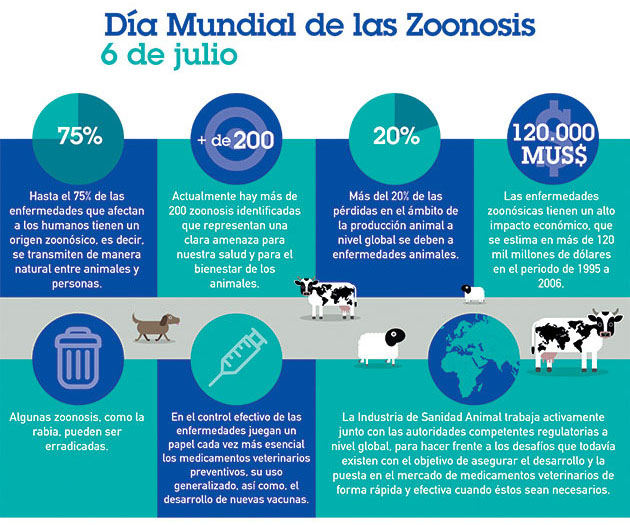 Día Mundial de las Zoonosis
6 de julio

75%

Hasta el 75% de las enfermedades que afectan a los humanos tienen un origen zoonósico, es decir, se transmiten de manera natural entre animales y personas.

+ de 200

Actualmente hay más de 200 zoonosis identificadas que representan una clara amenaza para nuestra salud y para el bienestar de los animales.

20%

Más del 20% de las pérdidas en el ámbito de la producción animal a nivel global se deben a enfermedades animales.

120.000 MUS$

Las enfermedades zoonósicas tienen un alto impacto económico, que se estima en más de 120 mil millones de dólares en el periodo de 1995 a 2006.

Algunas zoonosis, como la rabia, pueden ser erradicadas.

En el control efectivo de las enfermedades juegan un papel cada vez más esencial los medicamentos veterinarios preventivos, su uso generalizado, así como, el desarrollo de nuevas vacunas.

La Industria de Sanidad Animal trabaja activamente junto con las autoridades competentes regulatorias a nivel global, para hacer frente a los desafíos que todavía existen con el objetivo de asegurar el desarrollo y la puesta en el mercado de medicamentos veterinarios de forma rápida y efectiva cuando éstos sean necesarios.